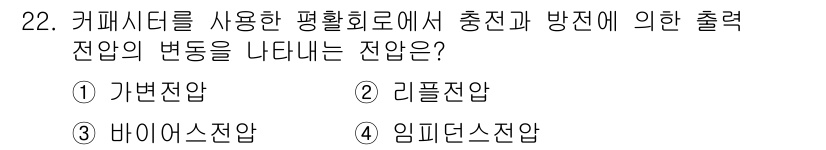 22. 커패시터를 사용한 평활회로에서 충전과 방전에 의한 출력 전압의 변동을 나타내는 전압은?

① 가변전압
② 리플전압
③ 바이어스전압
④ 임피던스전압